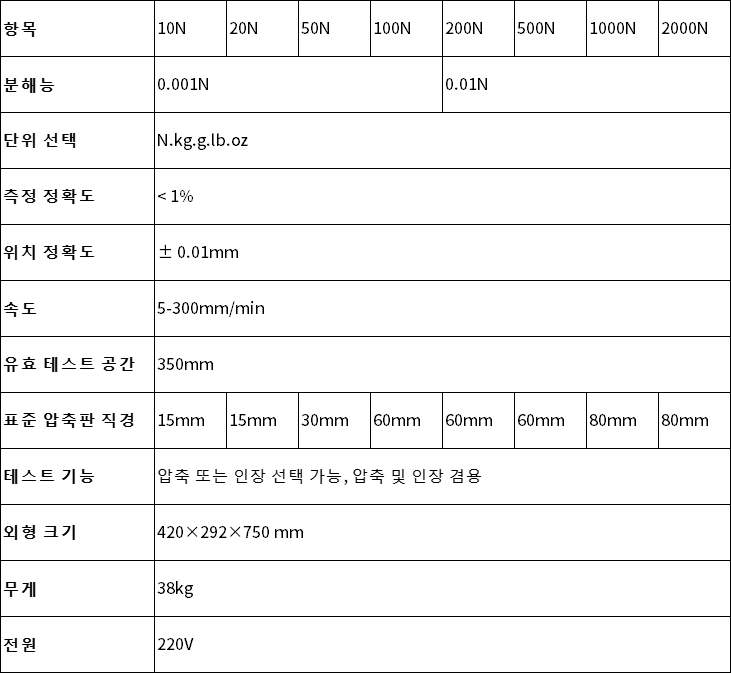 | 항목 | 10N | 20N | 50N | 100N | 200N | 500N | 1000N | 2000N |
|---|---|---|---|---|---|---|---|---|
| 분해능 | 0.001N | | | | 0.01N | | | |
| 단위 선택 | N.kg.g.lb.oz | | | | | | | |
| 측정 정확도 | < 1% | | | | | | | |
| 위치 정확도 | ± 0.01mm | | | | | | | |
| 속도 | 5-300mm/min | | | | | | | |
| 유효 테스트 공간 | 350mm | | | | | | | |
| 표준 압축판 직경 | 15mm | 15mm | 30mm | 60mm | 60mm | 60mm | 80mm | 80mm |
| 테스트 기능 | 압축 또는 인장 선택 가능, 압축 및 인장 겸용 | | | | | | | |
| 외형 크기 | 420×292×750 mm | | | | | | | |
| 무게 | 38kg | | | | | | | |
| 전원 | 220V | | | | | | | |